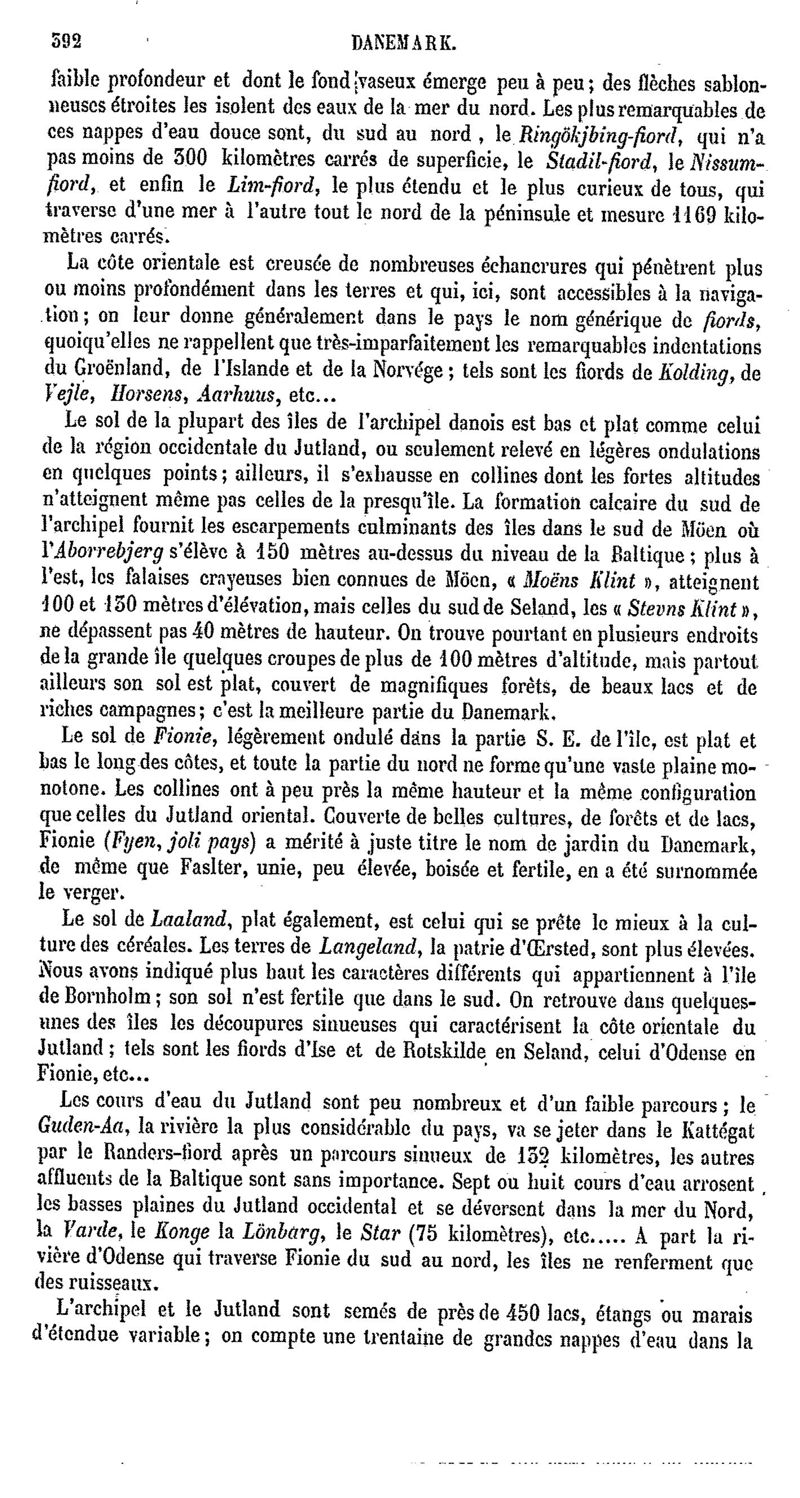 392 DANEMARK.

faible profondeur et dont le fond vaseux émerge peu à peu; des flèches sablonneuses étroites les isolent des eaux de la mer du nord. Les plus remarquables de ces nappes d'eau douce sont, du sud au nord, le Ringökjbing-fiord, qui n'a pas moins de 300 kilomètres carrés de superficie, le Stadil-fiord, le Nissum-fiord, et enfin le Lim-fiord, le plus étendu et le plus curieux de tous, qui traverse d'une mer à l'autre tout le nord de la péninsule et mesure 1169 kilomètres carrés.

La côte orientale est creusée de nombreuses échancrures qui pénètrent plus ou moins profondément dans les terres et qui, ici, sont accessibles à la navigation; on leur donne généralement dans le pays le nom générique de fiords, quoiqu'elles ne rappellent que très-imparfaitement les remarquables indentations du Groënland, de l'Islande et de la Norvége; tels sont les fiords de Kolding, de Vejle, Horsens, Aarhuus, etc...

Le sol de la plupart des îles de l'archipel danois est bas et plat comme celui de la région occidentale du Jutland, ou seulement relevé en légères ondulations en quelques points; ailleurs, il s'exhausse en collines dont les fortes altitudes n'atteignent même pas celles de la presqu'île. La formation calcaire du sud de l'archipel fournit les escarpements culminants des îles dans le sud de Möen où l'Aborrebjerg s'élève à 150 mètres au-dessus du niveau de la Baltique; plus à l'est, les falaises crayeuses bien connues de Möen, « Moëns Klint », atteignent 100 et 130 mètres d'élévation, mais celles du sud de Seland, les « Stevns Klint », ne dépassent pas 40 mètres de hauteur. On trouve pourtant en plusieurs endroits de la grande île quelques croupes de plus de 100 mètres d'altitude, mais partout ailleurs son sol est plat, couvert de magnifiques forêts, de beaux lacs et de riches campagnes; c'est la meilleure partie du Danemark.

Le sol de Fionie, légèrement ondulé dans la partie S. E. de l'île, est plat et bas le long des côtes, et toute la partie du nord ne forme qu'une vaste plaine monotone. Les collines ont à peu près la même hauteur et la même configuration que celles du Jutland oriental. Couverte de belles cultures, de forêts et de lacs, Fionie (Fyen, joli pays) a mérité à juste titre le nom de jardin du Danemark, de même que Faslter, unie, peu élevée, boisée et fertile, en a été surnommée le verger.

Le sol de Laaland, plat également, est celui qui se prête le mieux à la culture des céréales. Les terres de Langeland, la patrie d'Œrsted, sont plus élevées. Nous avons indiqué plus haut les caractères différents qui appartiennent à l'île de Bornholm; son sol n'est fertile que dans le sud. On retrouve dans quelques-unes des îles les découpures sinueuses qui caractérisent la côte orientale du Jutland; tels sont les fiords d'Ise et de Rotskilde en Seland, celui d'Odense en Fionie, etc...

Les cours d'eau du Jutland sont peu nombreux et d'un faible parcours; le Guden-Aa, la rivière la plus considérable du pays, va se jeter dans le Kattégat par le Randers-fiord après un parcours sinueux de 132 kilomètres, les autres affluents de la Baltique sont sans importance. Sept ou huit cours d'eau arrosent les basses plaines du Jutland occidental et se déversent dans la mer du Nord, la Varde, le Konge la Lönbarg, le Star (75 kilomètres), etc..... A part la rivière d'Odense qui traverse Fionie du sud au nord, les îles ne renferment que des ruisseaux.

L'archipel et le Jutland sont semés de près de 450 lacs, étangs ou marais d'étendue variable; on compte une trentaine de grandes nappes d'eau dans la